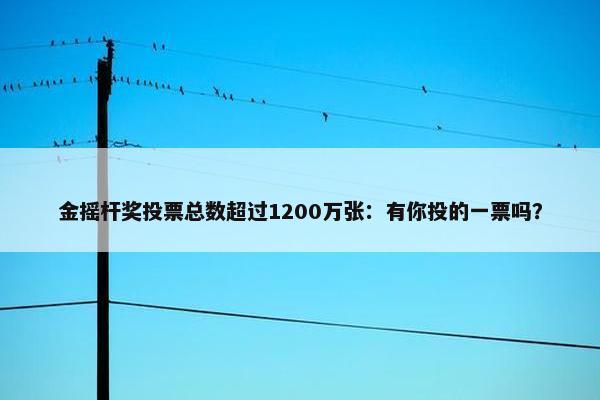 金摇杆奖投票总数超过1200万张：有你投的一票吗？